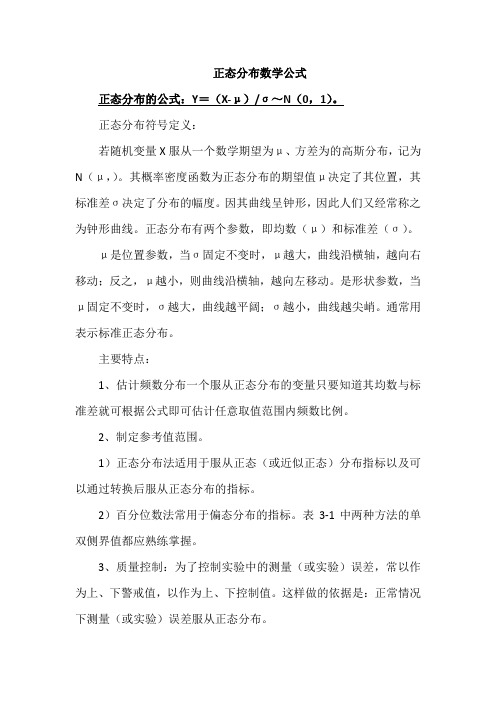 正态分布数学公式

正态分布的公式：Y=（X-μ）/σ～N（0，1）。

正态分布符号定义：

若随机变量 X 服从一个数学期望为μ、方差为的高斯分布，记为 N（μ，）。其概率密度函数为正态分布的期望值μ决定了其位置，其标准差σ决定了分布的幅度。因其曲线呈钟形，因此人们又经常称之为钟形曲线。正态分布有两个参数，即均数（μ）和标准差（σ）。

μ是位置参数，当σ固定不变时，μ越大，曲线沿横轴，越向右移动；反之，μ越小，则曲线沿横轴，越向左移动。是形状参数，当μ固定不变时，σ越大，曲线越平阔；σ越小，曲线越尖峭。通常用表示标准正态分布。

主要特点：

1、估计频数分布一个服从正态分布的变量只要知道其均数与标准差就可根据公式即可估计任意取值范围内频数比例。

2、制定参考值范围。

1）正态分布法适用于服从正态（或近似正态）分布指标以及可以通过转换后服从正态分布的指标。

2）百分位数法常用于偏态分布的指标。表 3-1 中两种方法的单双侧界值都应熟练掌握。

3、质量控制：为了控制实验中的测量（或实验）误差，常以作为上、下警戒值，以作为上、下控制值。这样做的依据是：正常情况下测量（或实验）误差服从正态分布。